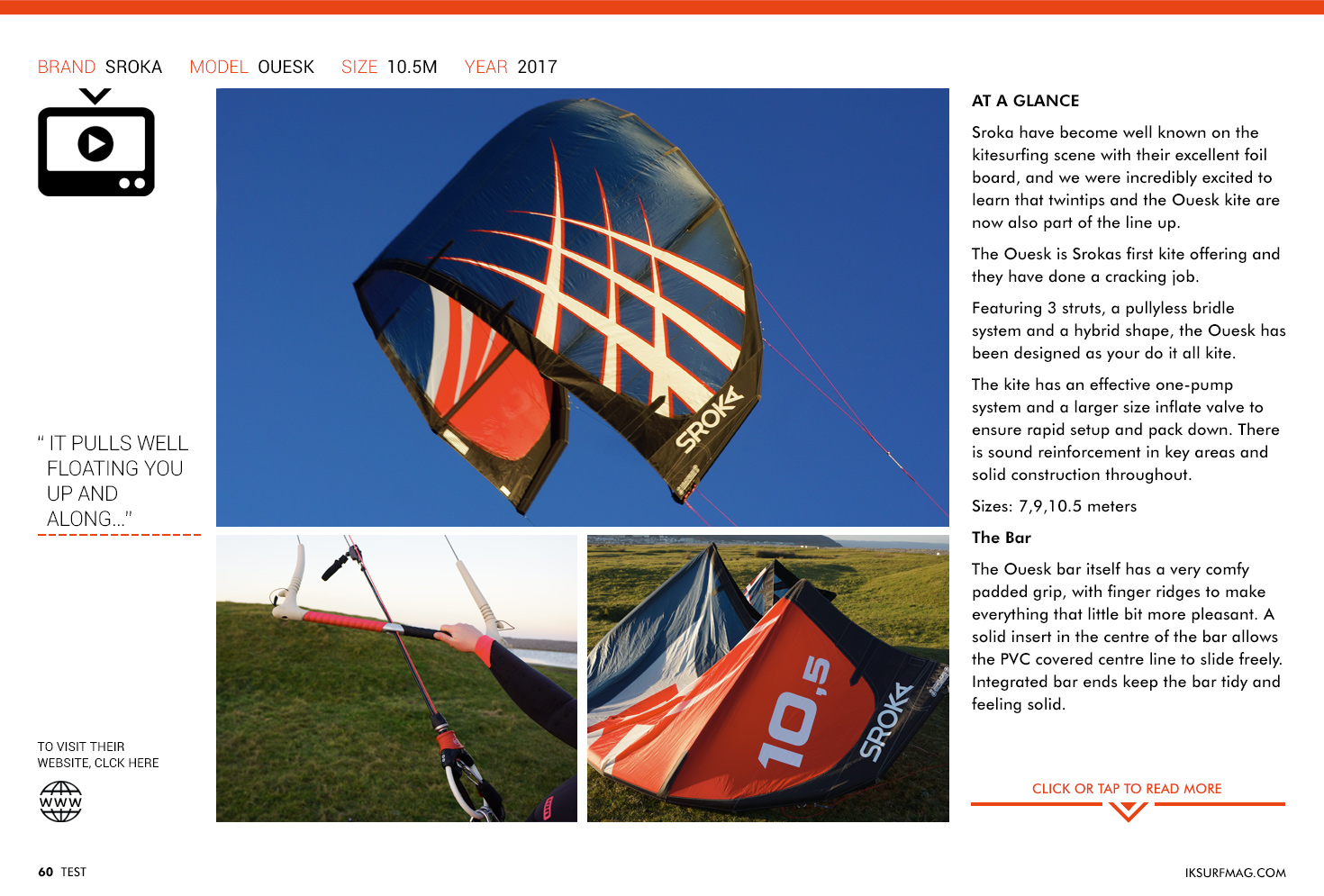 BRAND SROKA MODEL OUESK SIZE 10.5M YEAR 2017

" IT PULLS WELL FLOATING YOU UP AND ALONG..."

TO VISIT THEIR WEBSITE, CLCK HERE

WWW

SROKA

10,5

SROKA

AT A GLANCE

Sroka have become well known on the kitesurfing scene with their excellent foil board, and we were incredibly excited to learn that twintips and the Ouesk kite are now also part of the line up.

The Ouesk is Srokas first kite offering and they have done a cracking job.

Featuring 3 struts, a pullyless bridle system and a hybrid shape, the Ouesk has been designed as your do it all kite.

The kite has an effective one-pump system and a larger size inflate valve to ensure rapid setup and pack down. There is sound reinforcement in key areas and solid construction throughout.

Sizes: 7,9,10.5 meters

The Bar

The Ouesk bar itself has a very comfy padded grip, with finger ridges to make everything that little bit more pleasant. A solid insert in the centre of the bar allows the PVC covered centre line to slide freely. Integrated bar ends keep the bar tidy and feeling solid.

CLICK OR TAP TO READ MORE

60 TEST

IKSURFMAG.COM